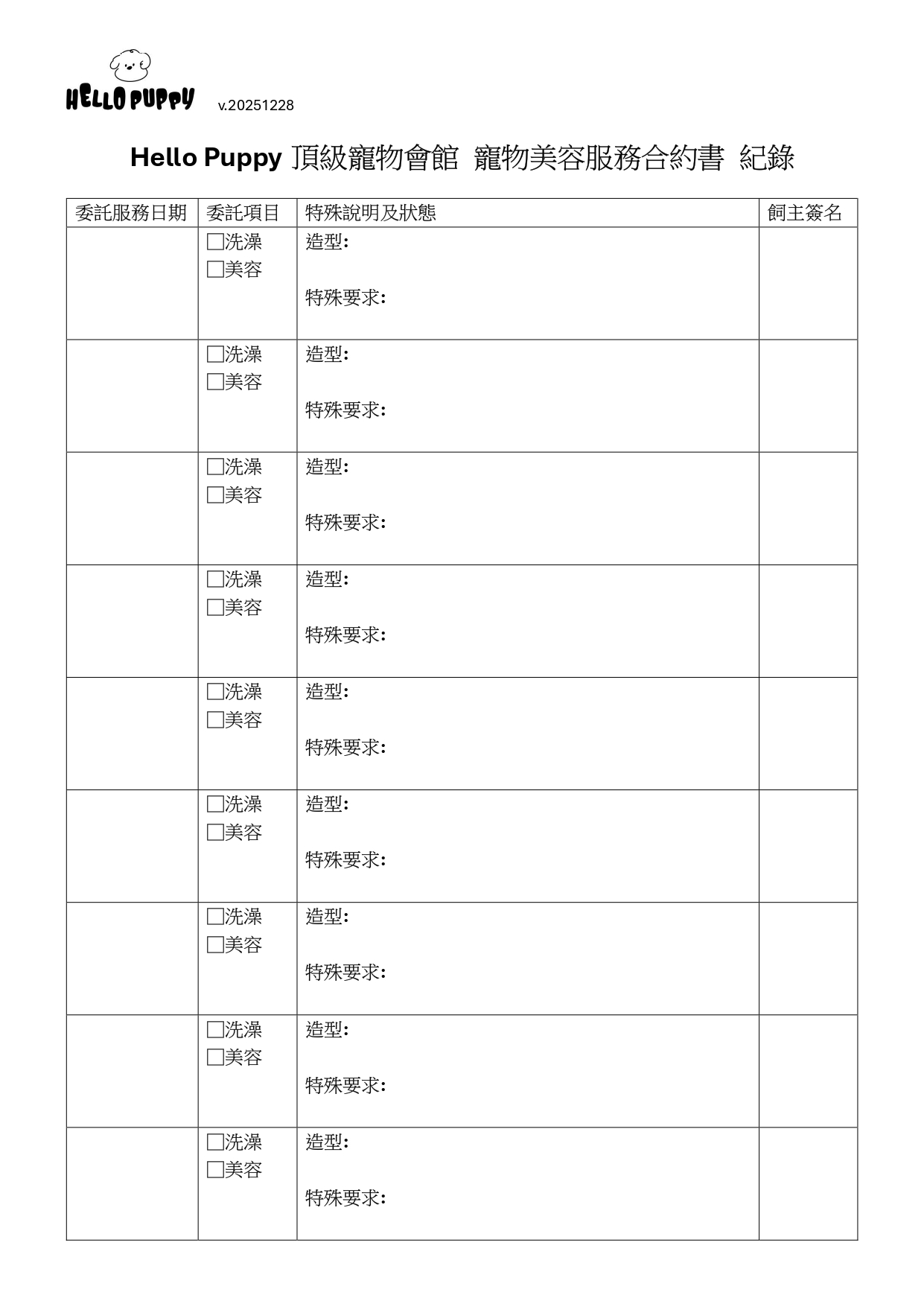 HELLO PUPPY v.20251228

Hello Puppy 頂級寵物會館 寵物美容服務合約書 紀錄

| 委託服務日期 | 委託項目 | 特殊說明及狀態 | 飼主簽名 |
|---|---|---|---|
| | ☐洗澡 ☐美容 | 造型: 特殊要求: | |
| | ☐洗澡 ☐美容 | 造型: 特殊要求: | |
| | ☐洗澡 ☐美容 | 造型: 特殊要求: | |
| | ☐洗澡 ☐美容 | 造型: 特殊要求: | |
| | ☐洗澡 ☐美容 | 造型: 特殊要求: | |
| | ☐洗澡 ☐美容 | 造型: 特殊要求: | |
| | ☐洗澡 ☐美容 | 造型: 特殊要求: | |
| | ☐洗澡 ☐美容 | 造型: 特殊要求: | |
| | ☐洗澡 ☐美容 | 造型: 特殊要求: | |